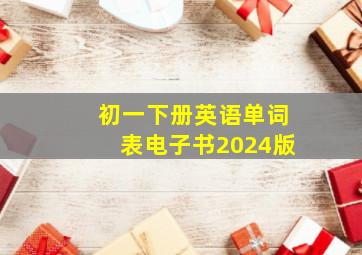 初一下册英语单词表电子书2024版